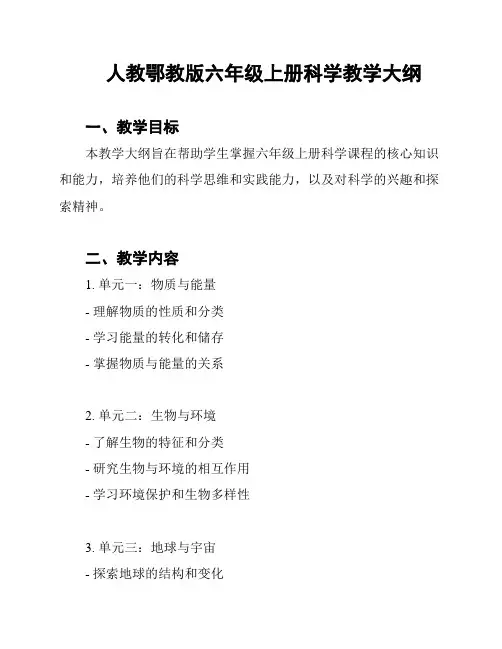 人教鄂教版六年级上册科学教学大纲

一、教学目标

本教学大纲旨在帮助学生掌握六年级上册科学课程的核心知识和能力，培养他们的科学思维和实践能力，以及对科学的兴趣和探索精神。

二、教学内容

1. 单元一：物质与能量
- 理解物质的性质和分类
- 学习能量的转化和储存
- 掌握物质与能量的关系

2. 单元二：生物与环境
- 了解生物的特征和分类
- 研究生物与环境的相互作用
- 学习环境保护和生物多样性

3. 单元三：地球与宇宙
- 探索地球的结构和变化